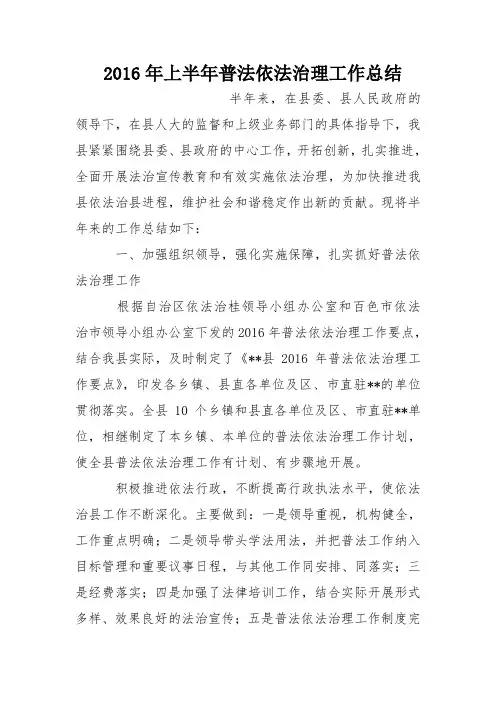 2016 年上半年普法依法治理工作总结

半年来，在县委、县人民政府的领导下，在县人大的监督和上级业务部门的具体指导下，我县紧紧围绕县委、县政府的中心工作，开拓创新，扎实推进，全面开展法治宣传教育和有效实施依法治理，为加快推进我县依法治县进程，维护社会和谐稳定作出新的贡献。现将半年来的工作总结如下：

一、加强组织领导，强化实施保障，扎实抓好普法依法治理工作

根据自治区依法治桂领导小组办公室和百色市依法治市领导小组办公室下发的 2016 年普法依法治理工作要点，结合我县实际，及时制定了《**县 2016 年普法依法治理工作要点》，印发各乡镇、县直各单位及区、市直驻**的单位贯彻落实。全县 10 个乡镇和县直各单位及区、市直驻**单位，相继制定了本乡镇、本单位的普法依法治理工作计划，使全县普法依法治理工作有计划、有步骤地开展。

积极推进依法行政，不断提高行政执法水平，使依法治县工作不断深化。主要做到：一是领导重视，机构健全，工作重点明确；二是领导带头学法用法，并把普法工作纳入目标管理和重要议事日程，与其他工作同安排、同落实；三是经费落实；四是加强了法律培训工作，结合实际开展形式多样、效果良好的法治宣传；五是普法依法治理工作制度完